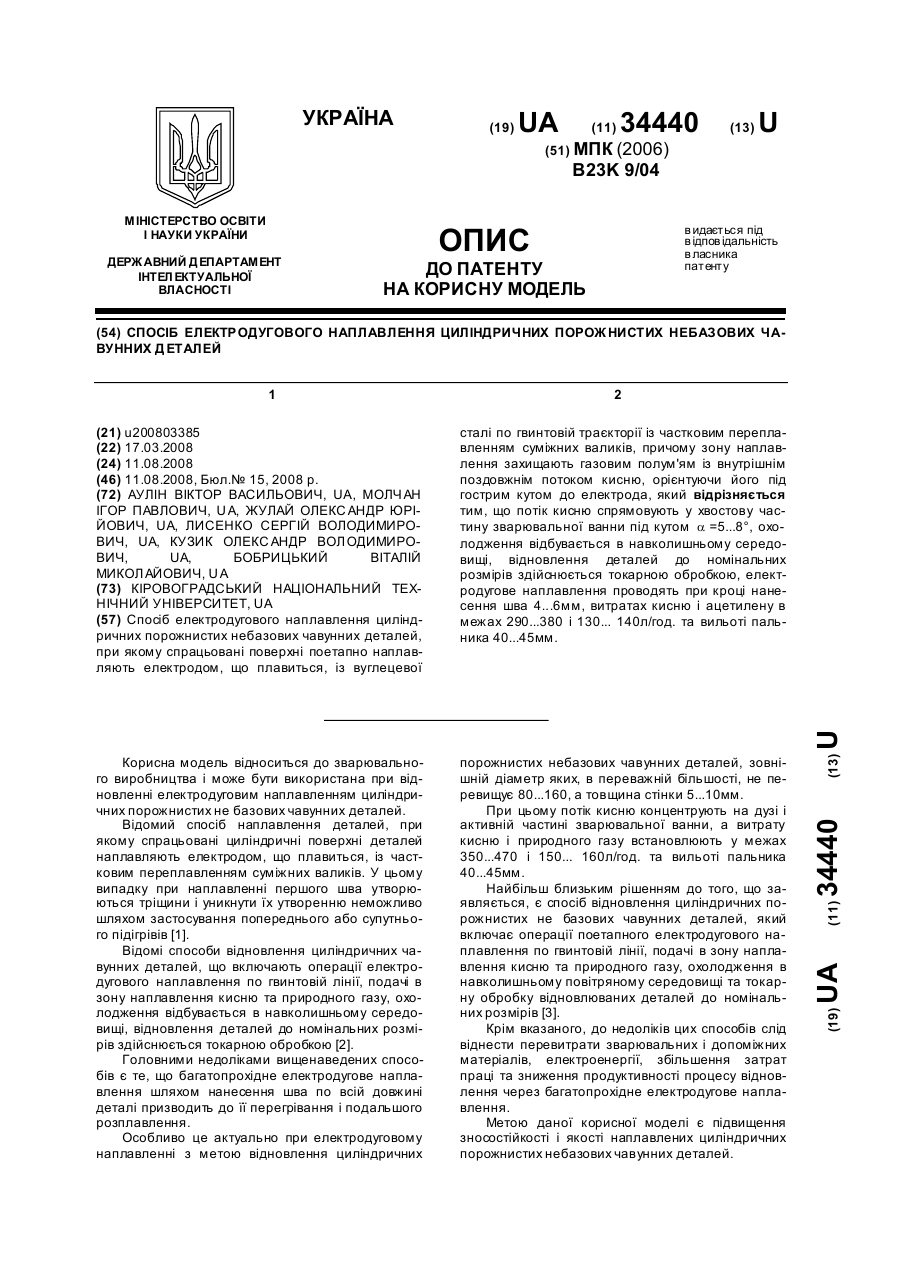 УКРАЇНА

(19) UA (11) 34440 (13) U

(51) МПК (2006)
B23K 9/04

МІНІСТЕРСТВО ОСВІТИ І НАУКИ УКРАЇНИ

ДЕРЖАВНИЙ ДЕПАРТАМЕНТ ІНТЕЛЕКТУАЛЬНОЇ ВЛАСНОСТІ

ОПИС
ДО ПАТЕНТУ
НА КОРИСНУ МОДЕЛЬ

видається під відповідальність власника патенту

(54) СПОСІБ ЕЛЕКТРОДУГОВОГО НАПЛАВЛЕННЯ ЦИЛІНДРИЧНИХ ПОРОЖНИСТИХ НЕБАЗОВИХ ЧАВУННИХ ДЕТАЛЕЙ

1

(21) u200803385
(22) 17.03.2008
(24) 11.08.2008
(46) 11.08.2008, Бюл.№ 15, 2008 р.
(72) АУЛІН ВІКТОР ВАСИЛЬОВИЧ, UA, МОЛЧАН ІГОР ПАВЛОВИЧ, UA, ЖУЛАЙ ОЛЕКСАНДР ЮРІЙОВИЧ, UA, ЛИСЕНКО СЕРГІЙ ВОЛОДИМИРОВИЧ, UA, КУЗИК ОЛЕКСАНДР ВОЛОДИМИРОВИЧ, UA, БОБРИЦЬКИЙ ВІТАЛІЙ МИКОЛАЙОВИЧ, UA
(73) КІРОВОГРАДСЬКИЙ НАЦІОНАЛЬНИЙ ТЕХНІЧНИЙ УНІВЕРСИТЕТ, UA
(57) Спосіб електродугового наплавлення циліндричних порожнистих небазових чавунних деталей, при якому спрацьовані поверхні поетапно наплавляють електродом, що плавиться, із вуглецевої

2

сталі по гвинтовій траєкторії із частковим переплавленням суміжних валиків, причому зону наплавлення захищають газовим полум'ям із внутрішнім поздовжнім потоком кисню, орієнтуючи його під гострим кутом до електрода, який відрізняється тим, що потік кисню спрямовують у хвостову частину зварювальної ванни під кутом $\alpha$ =5...8°, охолодження відбувається в навколишньому середовищі, відновлення деталей до номінальних розмірів здійснюється токарною обробкою, електродугове наплавлення проводять при кроці нанесення шва 4...6мм, витратах кисню і ацетилену в межах 290...380 і 130... 140л/год. та вильоті пальника 40...45мм.

Корисна модель відноситься до зварювального виробництва і може бути використана при відновленні електродуговим наплавленням циліндричних порожнистих не базових чавунних деталей.

Відомий спосіб наплавлення деталей, при якому спрацьовані циліндричні поверхні деталей наплавляють електродом, що плавиться, із частковим переплавленням суміжних валиків. У цьому випадку при наплавленні першого шва утворюються тріщини і уникнути їх утворенню неможливо шляхом застосування попереднього або супутнього підігрівів [1].

Відомі способи відновлення циліндричних чавунних деталей, що включають операції електродугового наплавлення по гвинтовій лінії, подачі в зону наплавлення кисню та природного газу, охолодження відбувається в навколишньому середовищі, відновлення деталей до номінальних розмірів здійснюється токарною обробкою [2].

Головними недоліками вищенаведених способів є те, що багатопрохідне електродугове наплавлення шляхом нанесення шва по всій довжині деталі призводить до її перегрівання і подальшого розплавлення.

Особливо це актуально при електродуговому наплавленні з метою відновлення циліндричних порожнистих небазових чавунних деталей, зовнішній діаметр яких, в переважній більшості, не перевищує 80...160, а товщина стінки 5...10мм.

При цьому потік кисню концентрують на дузі і активній частині зварювальної ванни, а витрату кисню і природного газу встановлюють у межах 350...470 і 150... 160л/год. та вильоті пальника 40...45мм.

Найбільш близьким рішенням до того, що заявляється, є спосіб відновлення циліндричних порожнистих не базових чавунних деталей, який включає операції поетапного електродугового наплавлення по гвинтовій лінії, подачі в зону наплавлення кисню та природного газу, охолодження в навколишньому повітряному середовищі та токарну обробку відновлюваних деталей до номінальних розмірів [3].

Крім вказаного, до недоліків цих способів слід віднести перевитрати зварювальних і допоміжних матеріалів, електроенергії, збільшення затрат праці та зниження продуктивності процесу відновлення через багатопрохідне електродугове наплавлення.

Метою даної корисної моделі є підвищення зносостійкості і якості наплавлених циліндричних порожнистих небазових чавунних деталей.

(19) UA (11) 34440 (13) U